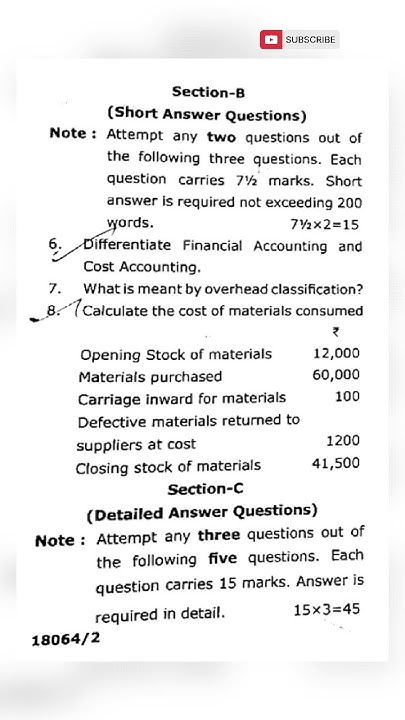 SUBSCRIBE

Section-B

(Short Answer Questions)

Note : Attempt any two questions out of the following three questions. Each question carries 7½ marks. Short answer is required not exceeding 200 words. 7½×2=15

6. Differentiate Financial Accounting and Cost Accounting.

7. What is meant by overhead classification?

8. Calculate the cost of materials consumed

| | ₹ |
|---|---|
| Opening Stock of materials | 12,000 |
| Materials purchased | 60,000 |
| Carriage inward for materials | 100 |
| Defective materials returned to suppliers at cost | 1200 |
| Closing stock of materials | 41,500 |

Section-C

(Detailed Answer Questions)

Note : Attempt any three questions out of the following five questions. Each question carries 15 marks. Answer is required in detail. 15×3=45

18064/2